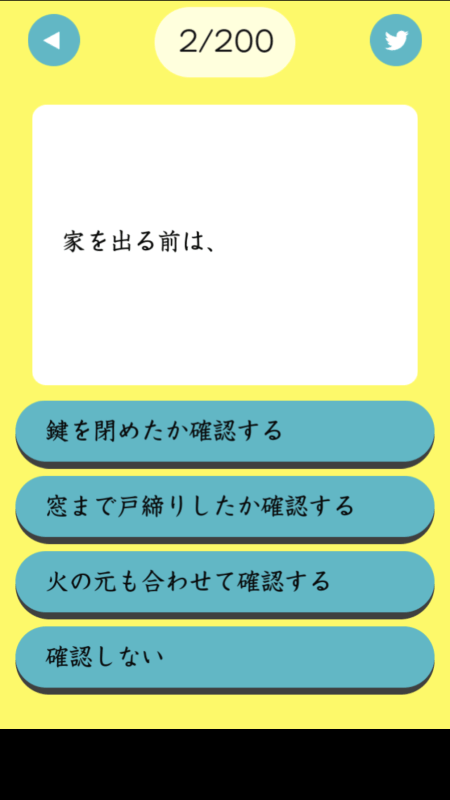 2/200

家を出る前は、

鍵を閉めたか確認する

窓まで戸締りしたか確認する

火の元も合わせて確認する

確認しない